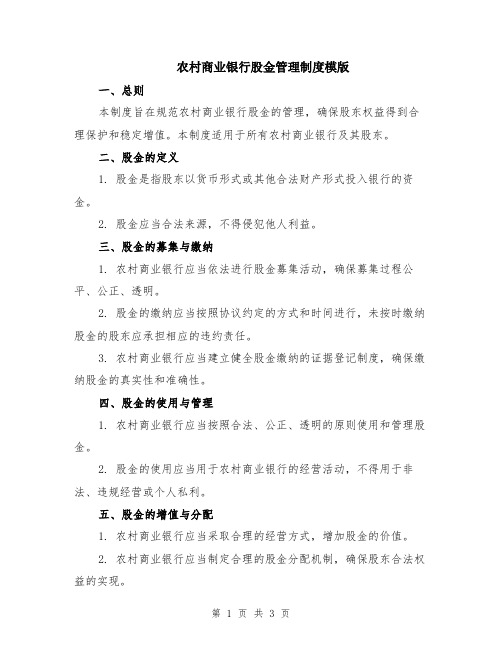 农村商业银行股金管理制度模版

一、总则

本制度旨在规范农村商业银行股金的管理，确保股东权益得到合理保护和稳定增值。本制度适用于所有农村商业银行及其股东。

二、股金的定义

1. 股金是指股东以货币形式或其他合法财产形式投入银行的资金。

2. 股金应当合法来源，不得侵犯他人利益。

三、股金的募集与缴纳

1. 农村商业银行应当依法进行股金募集活动，确保募集过程公平、公正、透明。

2. 股金的缴纳应当按照协议约定的方式和时间进行，未按时缴纳股金的股东应承担相应的违约责任。

3. 农村商业银行应当建立健全股金缴纳的证据登记制度，确保缴纳股金的真实性和准确性。

四、股金的使用与管理

1. 农村商业银行应当按照合法、公正、透明的原则使用和管理股金。

2. 股金的使用应当用于农村商业银行的经营活动，不得用于非法、违规经营或个人私利。

五、股金的增值与分配

1. 农村商业银行应当采取合理的经营方式，增加股金的价值。

2. 农村商业银行应当制定合理的股金分配机制，确保股东合法权益的实现。

第 1 页 共 3 页